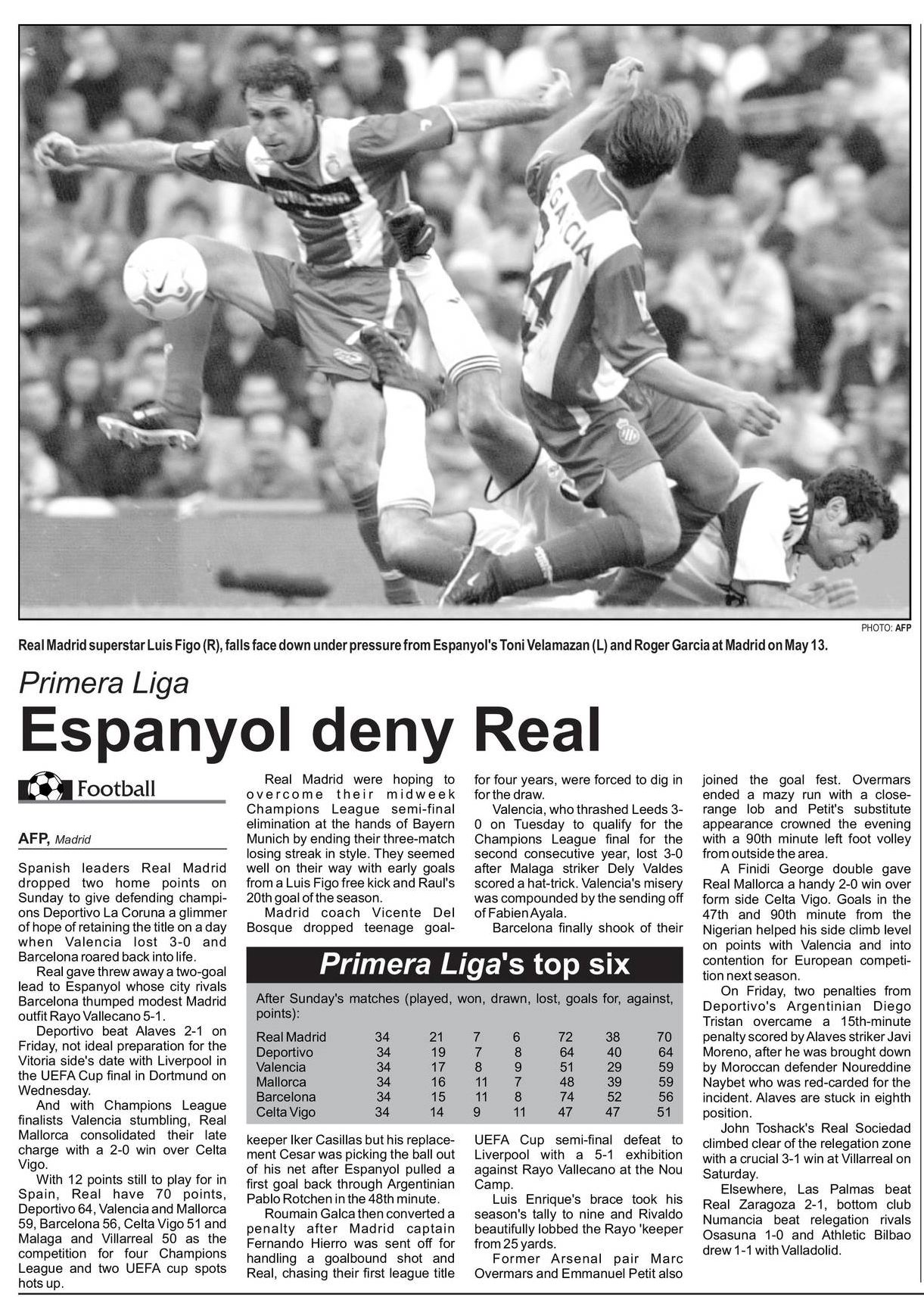 PHOTO: AFP

Real Madrid superstar Luis Figo (R), falls face down under pressure from Espanyol's Toni Velamazan (L) and Roger Garcia at Madrid on May 13.

Primera Liga

Espanyol deny Real

Football

AFP, Madrid

Spanish leaders Real Madrid dropped two home points on Sunday to give defending champions Deportivo La Coruna a glimmer of hope of retaining the title on a day when Valencia lost 3-0 and Barcelona roared back into life.

Real gave threw away a two-goal lead to Espanyol whose city rivals Barcelona thumped modest Madrid outfit Rayo Vallecano 5-1.

Deportivo beat Alaves 2-1 on Friday, not ideal preparation for the Vitoria side's date with Liverpool in the UEFA Cup final in Dortmund on Wednesday.

And with Champions League finalists Valencia stumbling, Real Mallorca consolidated their late charge with a 2-0 win over Celta Vigo.

With 12 points still to play for in Spain, Real have 70 points, Deportivo 64, Valencia and Mallorca 59, Barcelona 56, Celta Vigo 51 and Malaga and Villarreal 50 as the competition for four Champions League and two UEFA cup spots hots up.

Real Madrid were hoping to overcome their midweek Champions League semi-final elimination at the hands of Bayern Munich by ending their three-match losing streak in style. They seemed well on their way with early goals from a Luis Figo free kick and Raul's 20th goal of the season.

Madrid coach Vicente Del Bosque dropped teenage goalkeeper Iker Casillas but his replacement Cesar was picking the ball out of his net after Espanyol pulled a first goal back through Argentinian Pablo Rotchen in the 48th minute.

Roumain Galca then converted a penalty after Madrid captain Fernando Hierro was sent off for handling a goalbound shot and Real, chasing their first league title for four years, were forced to dig in for the draw.

Valencia, who thrashed Leeds 3-0 on Tuesday to qualify for the Champions League final for the second consecutive year, lost 3-0 after Malaga striker Dely Valdes scored a hat-trick. Valencia's misery was compounded by the sending off of Fabien Ayala.

Barcelona finally shook of their UEFA Cup semi-final defeat to Liverpool with a 5-1 exhibition against Rayo Vallecano at the Nou Camp.

Luis Enrique's brace took his season's tally to nine and Rivaldo beautifully lobbed the Rayo 'keeper from 25 yards.

Former Arsenal pair Marc Overmars and Emmanuel Petit also joined the goal fest. Overmars ended a mazy run with a close-range lob and Petit's substitute appearance crowned the evening with a 90th minute left foot volley from outside the area.

A Finidi George double gave Real Mallorca a handy 2-0 win over form side Celta Vigo. Goals in the 47th and 90th minute from the Nigerian helped his side climb level on points with Valencia and into contention for European competition next season.

On Friday, two penalties from Deportivo's Argentinian Diego Tristan overcame a 15th-minute penalty scored by Alaves striker Javi Moreno, after he was brought down by Moroccan defender Noureddine Naybet who was red-carded for the incident. Alaves are stuck in eighth position.

John Toshack's Real Sociedad climbed clear of the relegation zone with a crucial 3-1 win at Villarreal on Saturday.

Elsewhere, Las Palmas beat Real Zaragoza 2-1, bottom club Numancia beat relegation rivals Osasuna 1-0 and Athletic Bilbao drew 1-1 with Valladolid.

Primera Liga's top six

After Sunday's matches (played, won, drawn, lost, goals for, against, points):

| | | | | | | | |
|---|---|---|---|---|---|---|---|
| Real Madrid | 34 | 21 | 7 | 6 | 72 | 38 | 70 |
| Deportivo | 34 | 19 | 7 | 8 | 64 | 40 | 64 |
| Valencia | 34 | 17 | 8 | 9 | 51 | 29 | 59 |
| Mallorca | 34 | 16 | 11 | 7 | 48 | 39 | 59 |
| Barcelona | 34 | 15 | 11 | 8 | 74 | 52 | 56 |
| Celta Vigo | 34 | 14 | 9 | 11 | 47 | 47 | 51 |